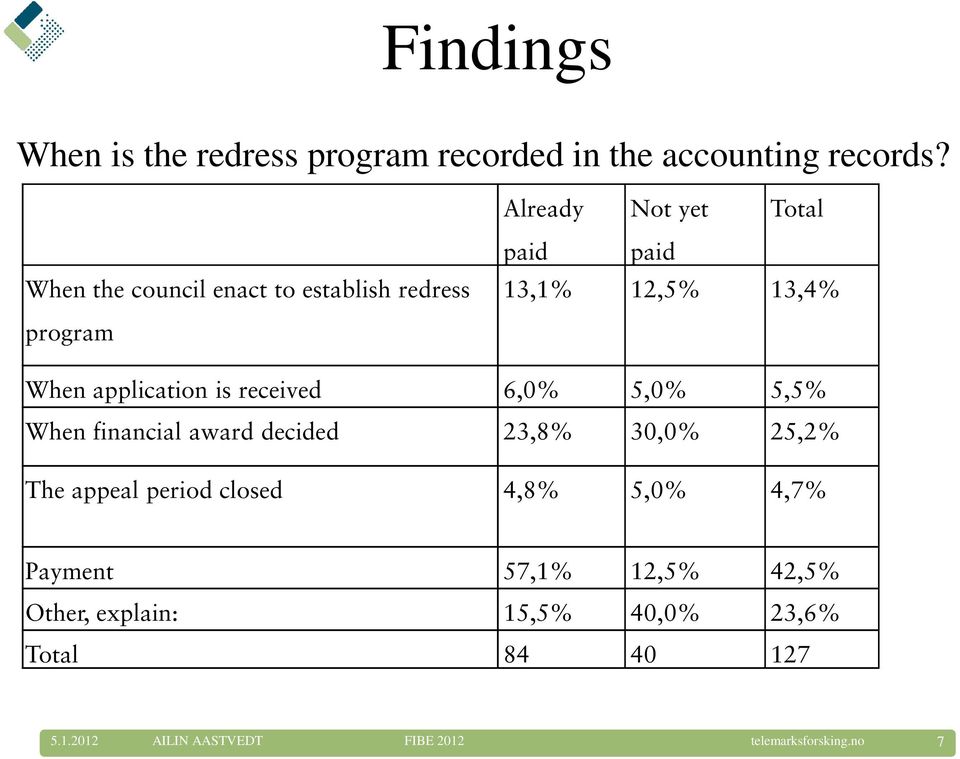 Findings

When is the redress program recorded in the accounting records?

| | Already paid | Not yet paid | Total |
|---|---|---|---|
| When the council enact to establish redress program | 13,1% | 12,5% | 13,4% |
| When application is received | 6,0% | 5,0% | 5,5% |
| When financial award decided | 23,8% | 30,0% | 25,2% |
| The appeal period closed | 4,8% | 5,0% | 4,7% |
| Payment | 57,1% | 12,5% | 42,5% |
| Other, explain: | 15,5% | 40,0% | 23,6% |
| Total | 84 | 40 | 127 |

5.1.2012 AILIN AASTVEDT FIBE 2012 telemarksforsking.no 7